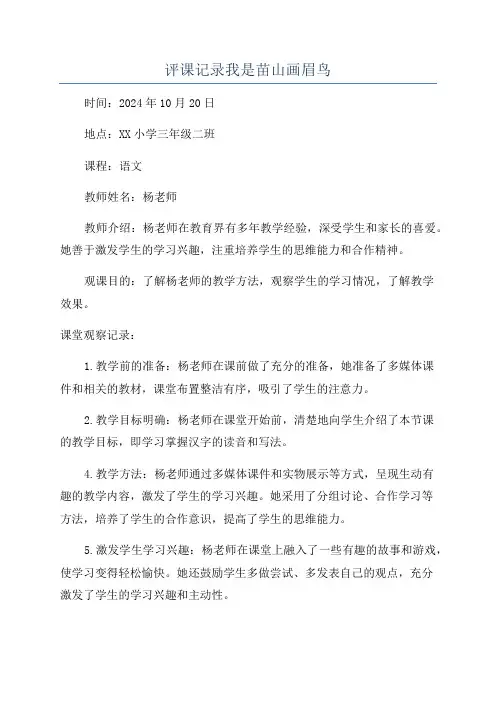 评课记录我是苗山画眉鸟

时间：2024年10月20日

地点：XX小学三年级二班

课程：语文

教师姓名：杨老师

教师介绍：杨老师在教育界有多年教学经验，深受学生和家长的喜爱。她善于激发学生的学习兴趣，注重培养学生的思维能力和合作精神。

观课目的：了解杨老师的教学方法，观察学生的学习情况，了解教学效果。

课堂观察记录：

1.教学前的准备：杨老师在课前做了充分的准备，她准备了多媒体课件和相关的教材，课堂布置整洁有序，吸引了学生的注意力。

2.教学目标明确：杨老师在课堂开始前，清楚地向学生介绍了本节课的教学目标，即学习掌握汉字的读音和写法。

4.教学方法：杨老师通过多媒体课件和实物展示等方式，呈现生动有趣的教学内容，激发了学生的学习兴趣。她采用了分组讨论、合作学习等方法，培养了学生的合作意识，提高了学生的思维能力。

5.激发学生学习兴趣：杨老师在课堂上融入了一些有趣的故事和游戏，使学习变得轻松愉快。她还鼓励学生多做尝试、多发表自己的观点，充分激发了学生的学习兴趣和主动性。